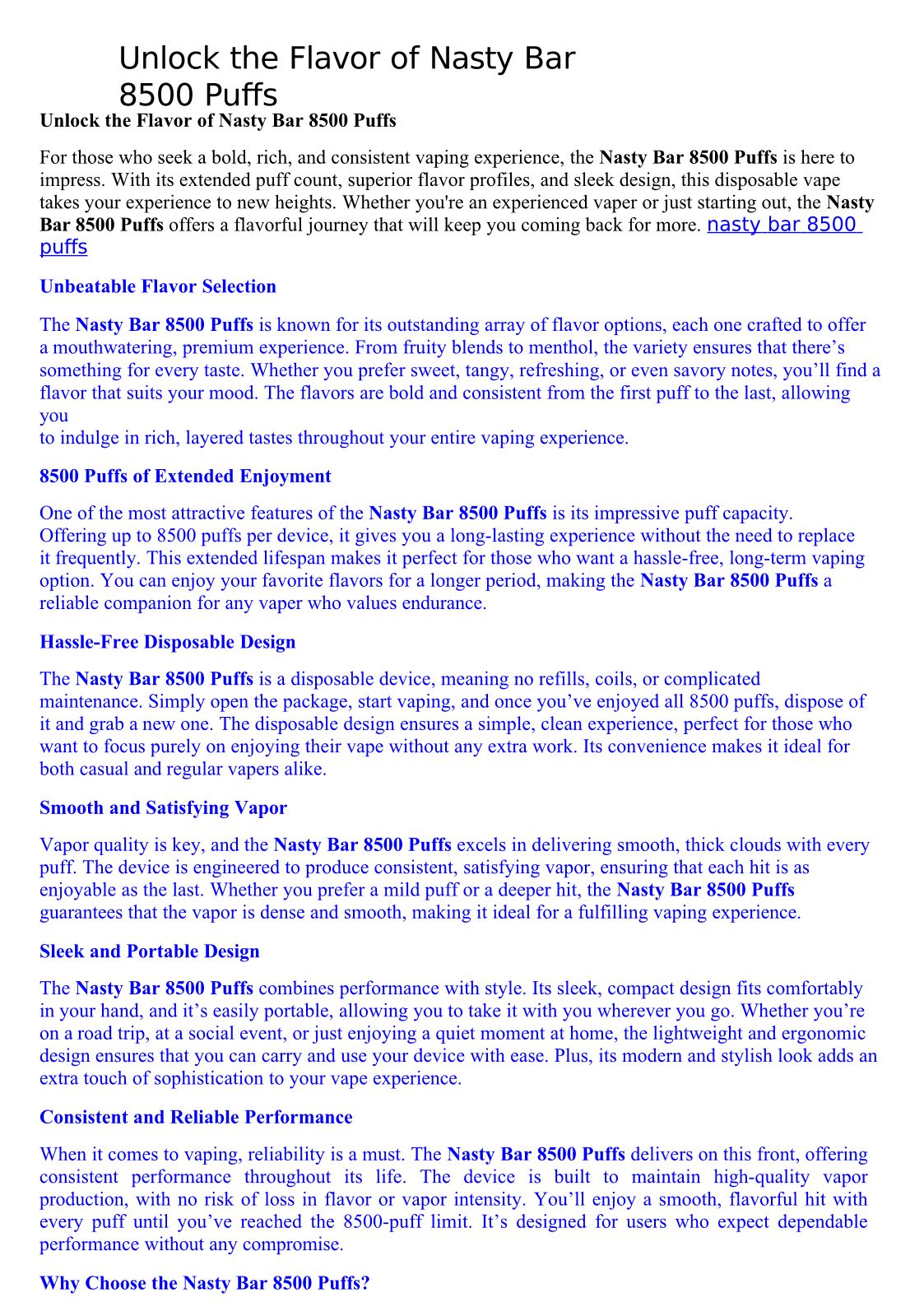 Unlock the Flavor of Nasty Bar 8500 Puffs

Unlock the Flavor of Nasty Bar 8500 Puffs

For those who seek a bold, rich, and consistent vaping experience, the Nasty Bar 8500 Puffs is here to impress. With its extended puff count, superior flavor profiles, and sleek design, this disposable vape takes your experience to new heights. Whether you're an experienced vaper or just starting out, the Nasty Bar 8500 Puffs offers a flavorful journey that will keep you coming back for more. nasty bar 8500 puffs

Unbeatable Flavor Selection

The Nasty Bar 8500 Puffs is known for its outstanding array of flavor options, each one crafted to offer a mouthwatering, premium experience. From fruity blends to menthol, the variety ensures that there's something for every taste. Whether you prefer sweet, tangy, refreshing, or even savory notes, you'll find a flavor that suits your mood. The flavors are bold and consistent from the first puff to the last, allowing you
to indulge in rich, layered tastes throughout your entire vaping experience.

8500 Puffs of Extended Enjoyment

One of the most attractive features of the Nasty Bar 8500 Puffs is its impressive puff capacity. Offering up to 8500 puffs per device, it gives you a long-lasting experience without the need to replace it frequently. This extended lifespan makes it perfect for those who want a hassle-free, long-term vaping option. You can enjoy your favorite flavors for a longer period, making the Nasty Bar 8500 Puffs a reliable companion for any vaper who values endurance.

Hassle-Free Disposable Design

The Nasty Bar 8500 Puffs is a disposable device, meaning no refills, coils, or complicated maintenance. Simply open the package, start vaping, and once you've enjoyed all 8500 puffs, dispose of it and grab a new one. The disposable design ensures a simple, clean experience, perfect for those who want to focus purely on enjoying their vape without any extra work. Its convenience makes it ideal for both casual and regular vapers alike.

Smooth and Satisfying Vapor

Vapor quality is key, and the Nasty Bar 8500 Puffs excels in delivering smooth, thick clouds with every puff. The device is engineered to produce consistent, satisfying vapor, ensuring that each hit is as enjoyable as the last. Whether you prefer a mild puff or a deeper hit, the Nasty Bar 8500 Puffs guarantees that the vapor is dense and smooth, making it ideal for a fulfilling vaping experience.

Sleek and Portable Design

The Nasty Bar 8500 Puffs combines performance with style. Its sleek, compact design fits comfortably in your hand, and it's easily portable, allowing you to take it with you wherever you go. Whether you're on a road trip, at a social event, or just enjoying a quiet moment at home, the lightweight and ergonomic design ensures that you can carry and use your device with ease. Plus, its modern and stylish look adds an extra touch of sophistication to your vape experience.

Consistent and Reliable Performance

When it comes to vaping, reliability is a must. The Nasty Bar 8500 Puffs delivers on this front, offering consistent performance throughout its life. The device is built to maintain high-quality vapor production, with no risk of loss in flavor or vapor intensity. You'll enjoy a smooth, flavorful hit with every puff until you've reached the 8500-puff limit. It's designed for users who expect dependable performance without any compromise.

Why Choose the Nasty Bar 8500 Puffs?